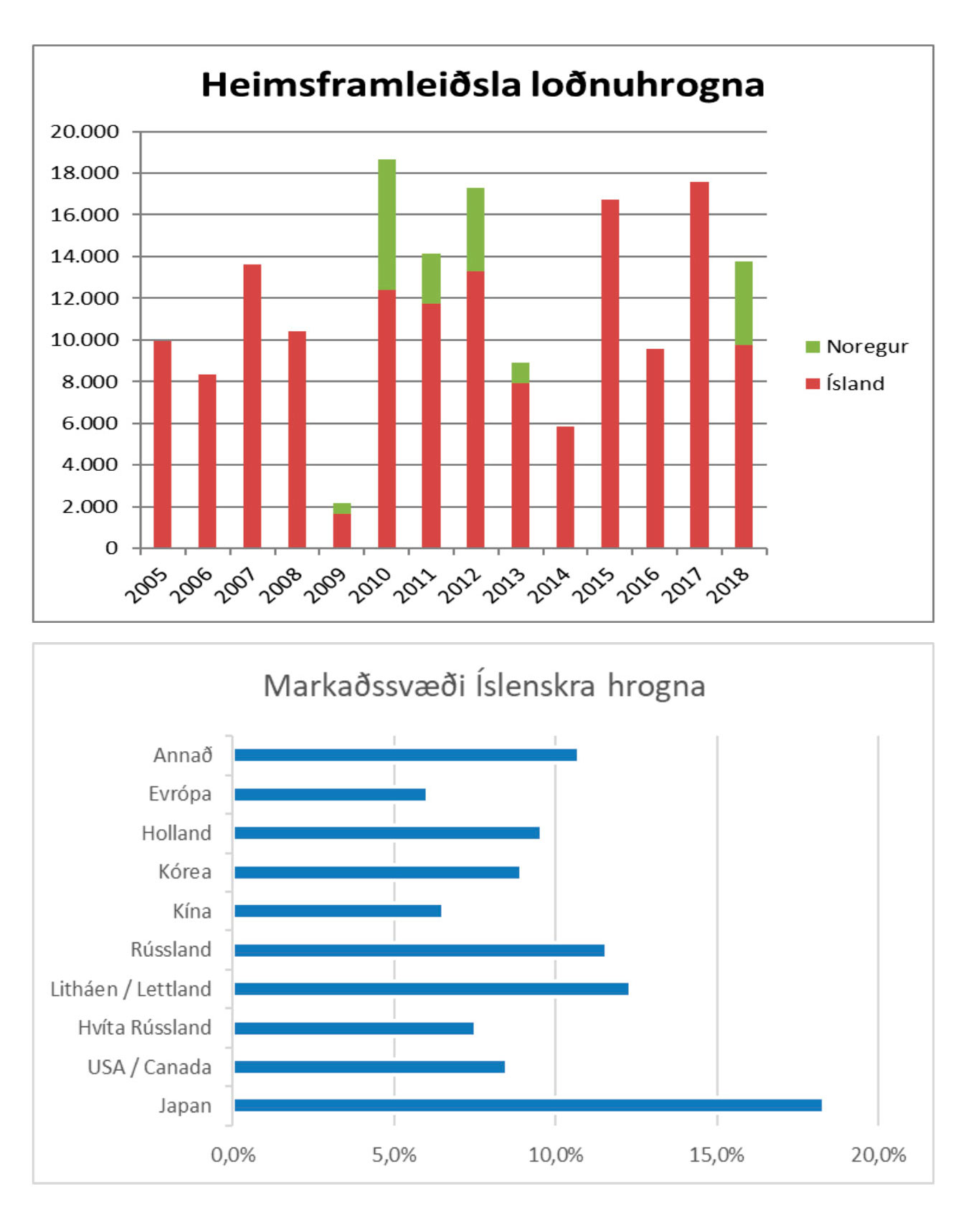 Heimsframleiðsla loðnuhrogna

20.000
18.000
16.000
14.000
12.000
10.000
8.000
6.000
4.000
2.000
0

2005 2006 2007 2008 2009 2010 2011 2012 2013 2014 2015 2016 2017 2018

Noregur
Ísland

Markaðssvæði Íslenskra hrogna

Annað
Evrópa
Holland
Kórea
Kína
Rússland
Litháen / Lettland
Hvíta Rússland
USA / Canada
Japan

0,0% 5,0% 10,0% 15,0% 20,0%